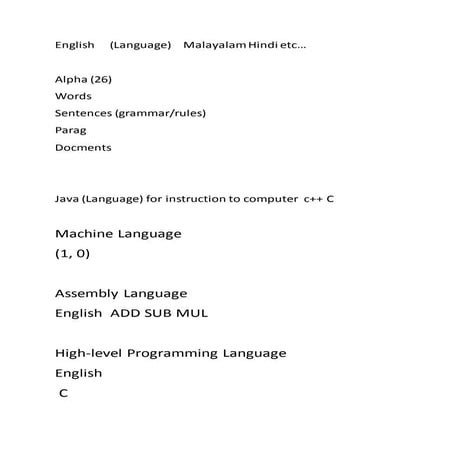 English (Language) Malayalam Hindi etc...

Alpha (26)
Words
Sentences (grammar/rules)
Parag
Docments

Java (Language) for instruction to computer c++ C

Machine Language
(1, 0)

Assembly Language
English ADD SUB MUL

High-level Programming Language
English
C